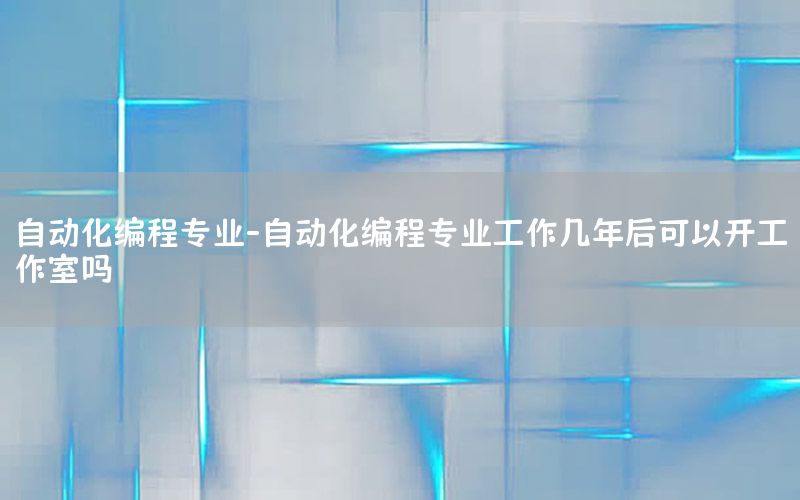 自动化编程专业-自动化编程专业工作几年后可以开工作室吗